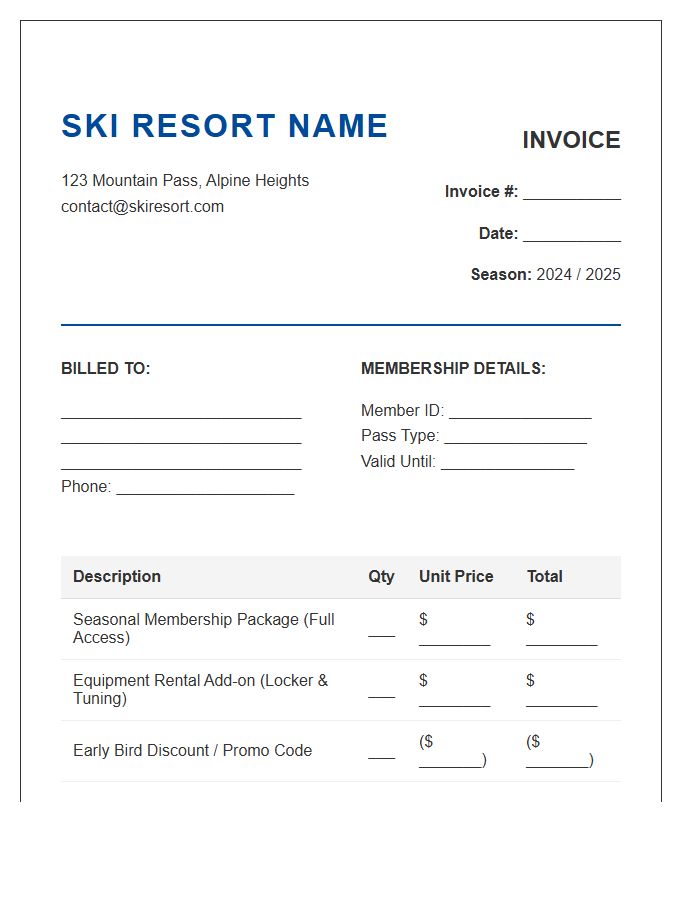 SKI RESORT NAME

123 Mountain Pass, Alpine Heights
contact@skiresort.com

INVOICE

Invoice #: ____

Date: ____

Season: 2024 / 2025

BILLED TO:

____
____
____
Phone: ____

MEMBERSHIP DETAILS:

Member ID: ____
Pass Type: ____
Valid Until: ____

| Description | Qty | Unit Price | Total |
|---|---|---|---|
| Seasonal Membership Package (Full Access) | ____ | $ ____ | $ ____ |
| Equipment Rental Add-on (Locker & Tuning) | ____ | $ ____ | $ ____ |
| Early Bird Discount / Promo Code | ____ | ($ ____) | ($ ____) |